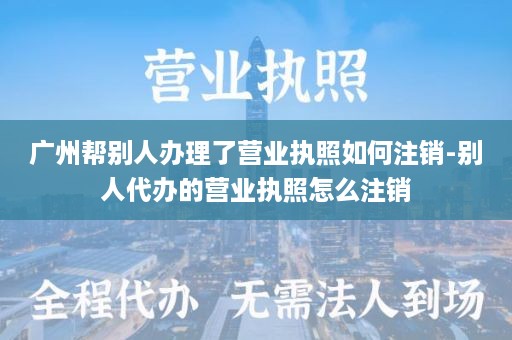 营业执照

广州帮别人办理了营业执照如何注销-别人代办的营业执照怎么注销

全程代办 无需法人到场